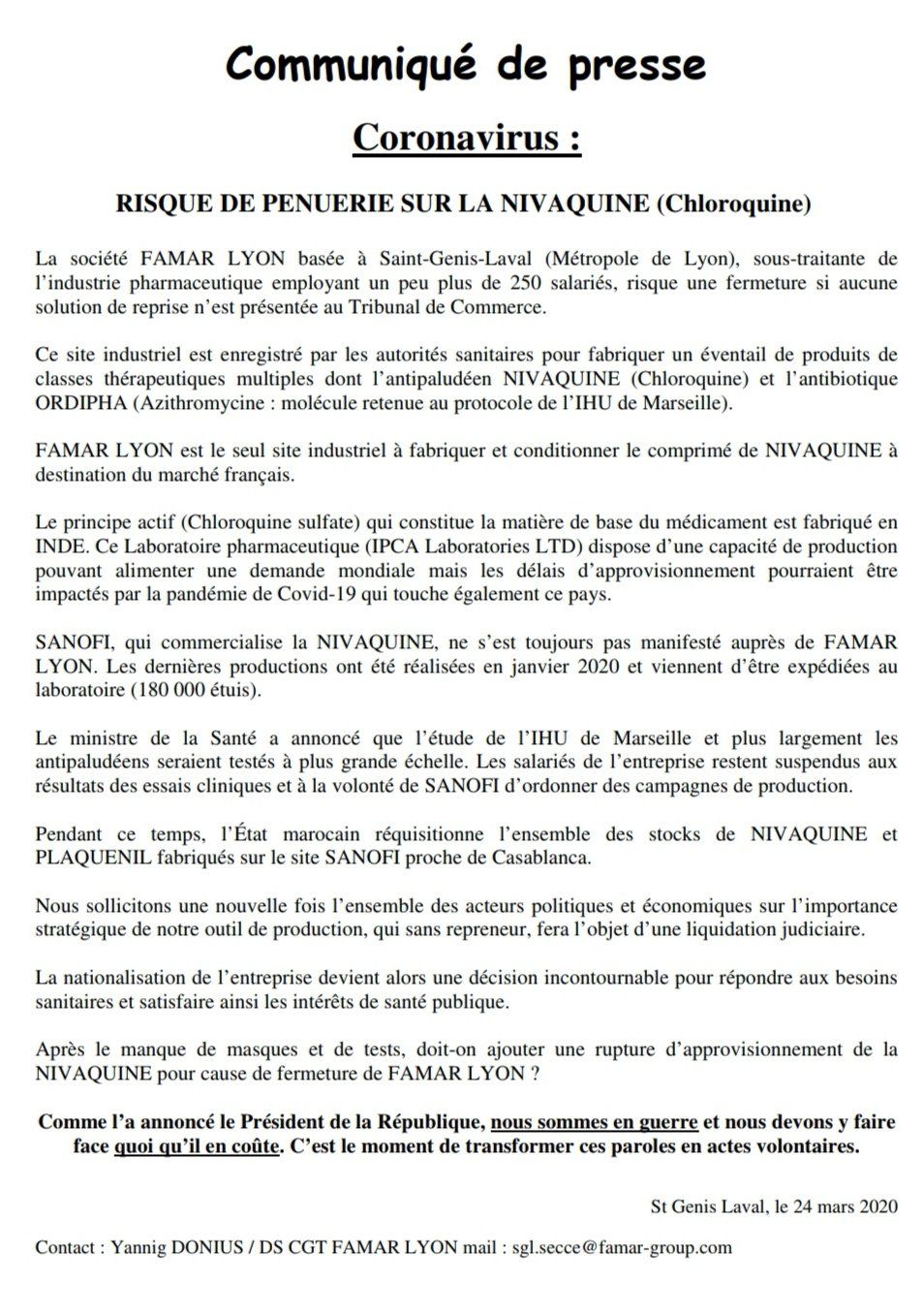 Communiqué de presse

Coronavirus :

RISQUE DE PENUERIE SUR LA NIVAQUINE (Chloroquine)

La société FAMAR LYON basée à Saint-Genis-Laval (Métropole de Lyon), sous-traitante de l'industrie pharmaceutique employant un peu plus de 250 salariés, risque une fermeture si aucune solution de reprise n'est présentée au Tribunal de Commerce.

Ce site industriel est enregistré par les autorités sanitaires pour fabriquer un éventail de produits de classes thérapeutiques multiples dont l'antipaludéen NIVAQUINE (Chloroquine) et l'antibiotique ORDIPHA (Azithromycine : molécule retenue au protocole de l'IHU de Marseille).

FAMAR LYON est le seul site industriel à fabriquer et conditionner le comprimé de NIVAQUINE à destination du marché français.

Le principe actif (Chloroquine sulfate) qui constitue la matière de base du médicament est fabriqué en INDE. Ce Laboratoire pharmaceutique (IPCA Laboratories LTD) dispose d'une capacité de production pouvant alimenter une demande mondiale mais les délais d'approvisionnement pourraient être impactés par la pandémie de Covid-19 qui touche également ce pays.

SANOFI, qui commercialise la NIVAQUINE, ne s'est toujours pas manifesté auprès de FAMAR LYON. Les dernières productions ont été réalisées en janvier 2020 et viennent d'être expédiées au laboratoire (180 000 étuis).

Le ministre de la Santé a annoncé que l'étude de l'IHU de Marseille et plus largement les antipaludéens seraient testés à plus grande échelle. Les salariés de l'entreprise restent suspendus aux résultats des essais cliniques et à la volonté de SANOFI d'ordonner des campagnes de production.

Pendant ce temps, l'État marocain réquisitionne l'ensemble des stocks de NIVAQUINE et PLAQUENIL fabriqués sur le site SANOFI proche de Casablanca.

Nous sollicitons une nouvelle fois l'ensemble des acteurs politiques et économiques sur l'importance stratégique de notre outil de production, qui sans repreneur, fera l'objet d'une liquidation judiciaire.

La nationalisation de l'entreprise devient alors une décision incontournable pour répondre aux besoins sanitaires et satisfaire ainsi les intérêts de santé publique.

Après le manque de masques et de tests, doit-on ajouter une rupture d'approvisionnement de la NIVAQUINE pour cause de fermeture de FAMAR LYON ?

Comme l'a annoncé le Président de la République, nous sommes en guerre et nous devons y faire face quoi qu'il en coûte. C'est le moment de transformer ces paroles en actes volontaires.

St Genis Laval, le 24 mars 2020

Contact : Yannig DONIUS / DS CGT FAMAR LYON mail : sgl.secce@famar-group.com